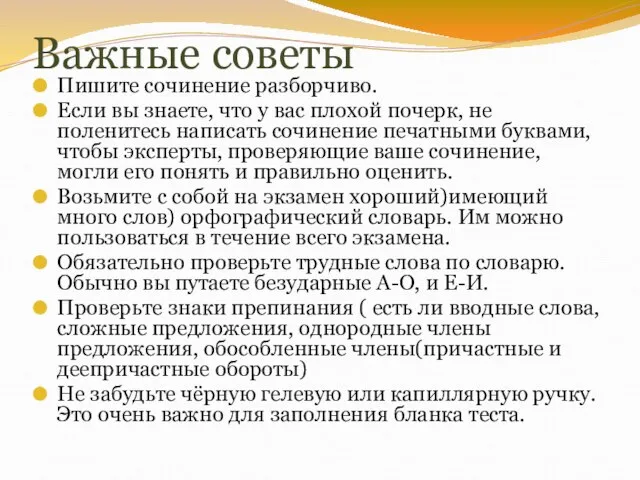 Важные советы

Пишите сочинение разборчиво.

Если вы знаете, что у вас плохой почерк, не поленитесь написать сочинение печатными буквами, чтобы эксперты, проверяющие ваше сочинение, могли его понять и правильно оценить.

Возьмите с собой на экзамен хороший)имеющий много слов) орфографический словарь. Им можно пользоваться в течение всего экзамена.

Обязательно проверьте трудные слова по словарю. Обычно вы путаете безударные А-О, и Е-И.

Проверьте знаки препинания ( есть ли вводные слова, сложные предложения, однородные члены предложения, обособленные члены(причастные и деепричастные обороты)

Не забудьте чёрную гелевую или капиллярную ручку. Это очень важно для заполнения бланка теста.